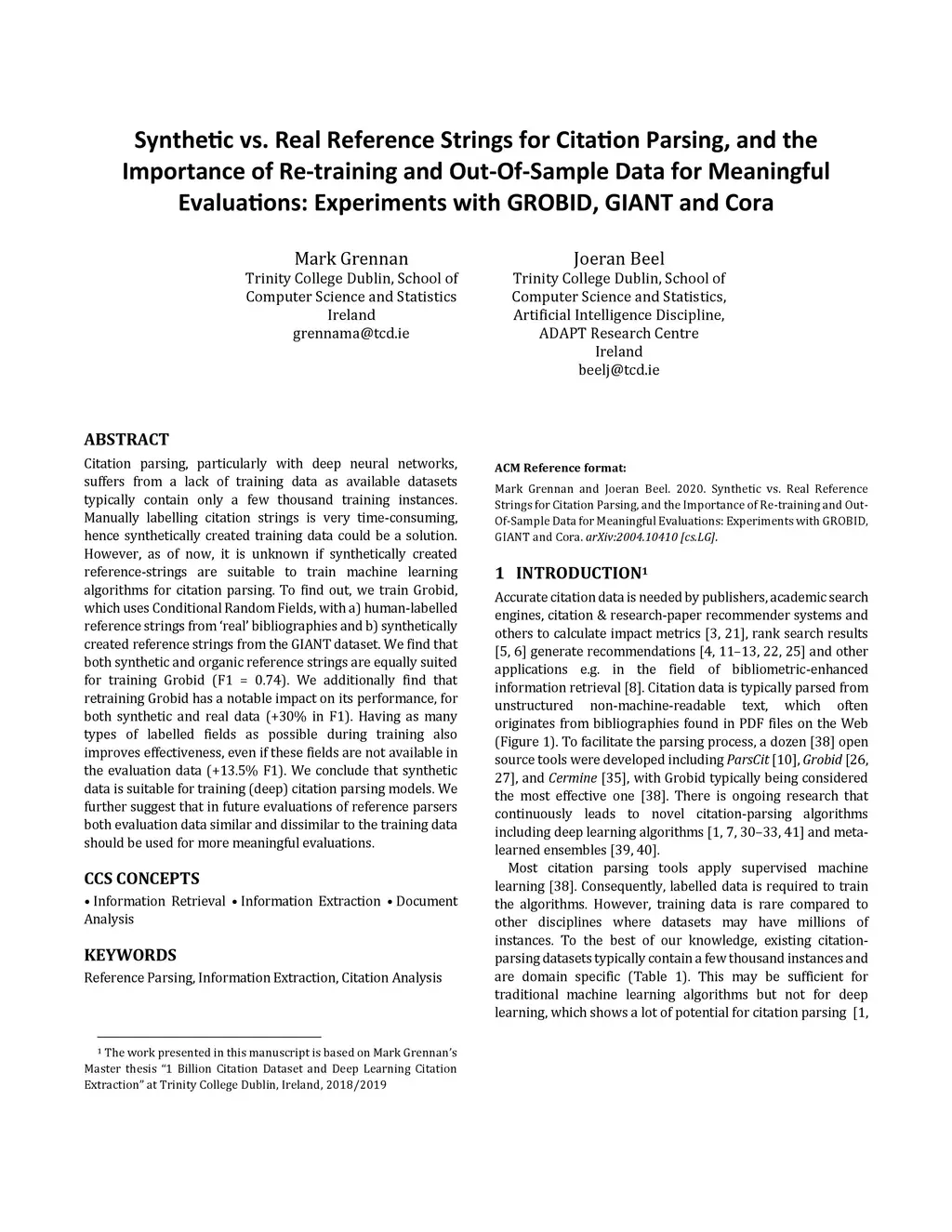 Synthetic vs. Real Reference Strings for Citation Parsing, and the Importance of Re-training and Out-Of-Sample Data for Meaningful Evaluations: Experiments with GROBID, GIANT and Cora

Mark Grennan
Trinity College Dublin, School of Computer Science and Statistics
Ireland
grennama@tcd.ie

Joeran Beel
Trinity College Dublin, School of Computer Science and Statistics, Artificial Intelligence Discipline, ADAPT Research Centre
Ireland
beelj@tcd.ie

ABSTRACT

Citation parsing, particularly with deep neural networks, suffers from a lack of training data as available datasets typically contain only a few thousand training instances. Manually labelling citation strings is very time-consuming, hence synthetically created training data could be a solution. However, as of now, it is unknown if synthetically created reference-strings are suitable to train machine learning algorithms for citation parsing. To find out, we train Grobid, which uses Conditional Random Fields, with a) human-labelled reference strings from 'real' bibliographies and b) synthetically created reference strings from the GIANT dataset. We find that both synthetic and organic reference strings are equally suited for training Grobid (F1 = 0.74). We additionally find that retraining Grobid has a notable impact on its performance, for both synthetic and real data (+30% in F1). Having as many types of labelled fields as possible during training also improves effectiveness, even if these fields are not available in the evaluation data (+13.5% F1). We conclude that synthetic data is suitable for training (deep) citation parsing models. We further suggest that in future evaluations of reference parsers both evaluation data similar and dissimilar to the training data should be used for more meaningful evaluations.

CCS CONCEPTS

• Information Retrieval • Information Extraction • Document Analysis

KEYWORDS

Reference Parsing, Information Extraction, Citation Analysis

¹ The work presented in this manuscript is based on Mark Grennan's Master thesis "1 Billion Citation Dataset and Deep Learning Citation Extraction" at Trinity College Dublin, Ireland, 2018/2019

ACM Reference format:

Mark Grennan and Joeran Beel. 2020. Synthetic vs. Real Reference Strings for Citation Parsing, and the Importance of Re-training and Out-Of-Sample Data for Meaningful Evaluations: Experiments with GROBID, GIANT and Cora. arXiv:2004.10410 [cs.LG].

1 INTRODUCTION¹

Accurate citation data is needed by publishers, academic search engines, citation & research-paper recommender systems and others to calculate impact metrics [3, 21], rank search results [5, 6] generate recommendations [4, 11–13, 22, 25] and other applications e.g. in the field of bibliometric-enhanced information retrieval [8]. Citation data is typically parsed from unstructured non-machine-readable text, which often originates from bibliographies found in PDF files on the Web (Figure 1). To facilitate the parsing process, a dozen [38] open source tools were developed including ParsCit [10], Grobid [26, 27], and Cermine [35], with Grobid typically being considered the most effective one [38]. There is ongoing research that continuously leads to novel citation-parsing algorithms including deep learning algorithms [1, 7, 30–33, 41] and meta-learned ensembles [39, 40].

Most citation parsing tools apply supervised machine learning [38]. Consequently, labelled data is required to train the algorithms. However, training data is rare compared to other disciplines where datasets may have millions of instances. To the best of our knowledge, existing citation-parsing datasets typically contain a few thousand instances and are domain specific (Table 1). This may be sufficient for traditional machine learning algorithms but not for deep learning, which shows a lot of potential for citation parsing [1,